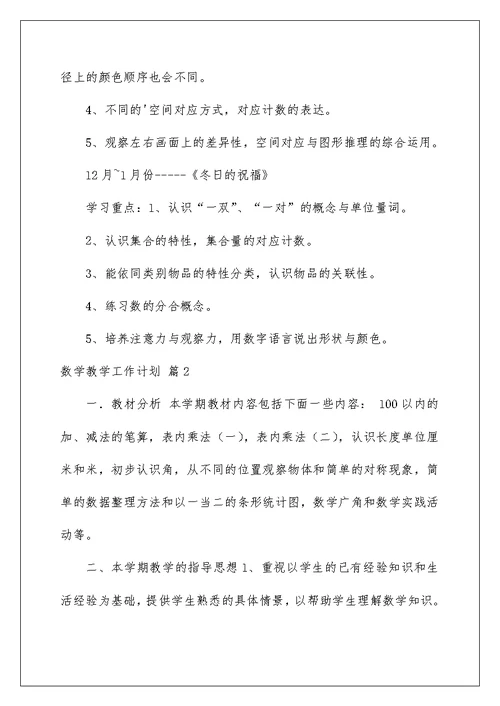 径上的颜色顺序也会不同。

4、不同的'空间对应方式，对应计数的表达。

5、观察左右画面上的差异性，空间对应与图形推理的综合运用。

12月~1月份-----《冬日的祝福》

学习重点：1、认识“一双”、“一对”的概念与单位量词。

2、认识集合的特性，集合量的对应计数。

3、能依同类别物品的特性分类，认识物品的关联性。

4、练习数的分合概念。

5、培养注意力与观察力，用数字语言说出形状与颜色。

数学教学工作计划 篇2

一．教材分析 本学期教材内容包括下面一些内容： 100以内的加、减法的笔算，表内乘法（一），表内乘法（二），认识长度单位厘米和米，初步认识角，从不同的位置观察物体和简单的对称现象，简单的数据整理方法和以一当二的条形统计图，数学广角和数学实践活动等。

二、本学期教学的指导思想 1、重视以学生的已有经验知识和生活经验为基础，提供学生熟悉的具体情景，以帮助学生理解数学知识。